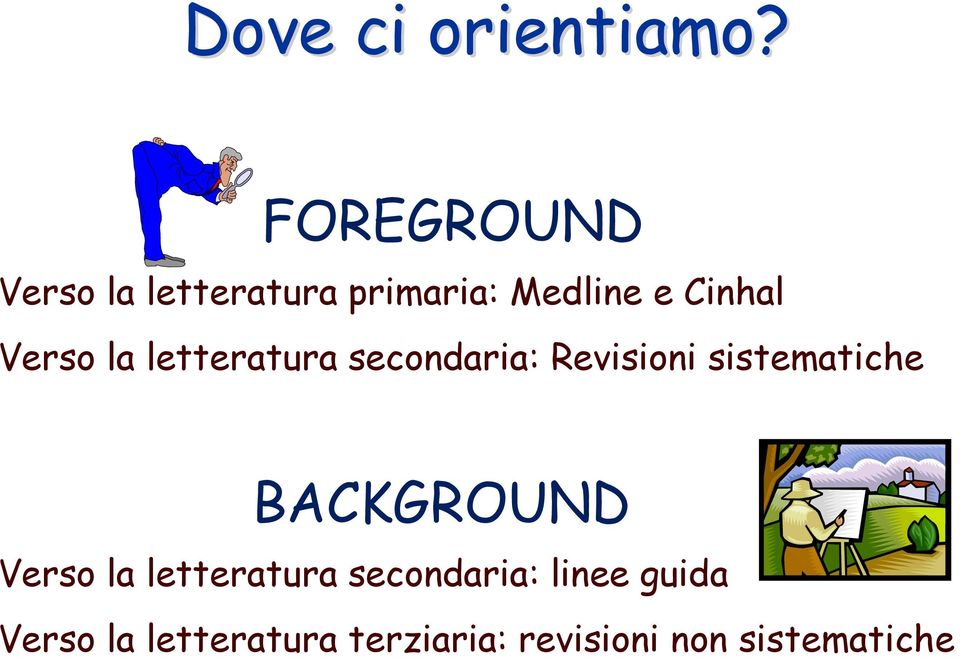 Dove ci orientiamo?

FOREGROUND

Verso la letteratura primaria: Medline e Cinhal

Verso la letteratura secondaria: Revisioni sistematiche

BACKGROUND

Verso la letteratura secondaria: linee guida

Verso la letteratura terziaria: revisioni non sistematiche